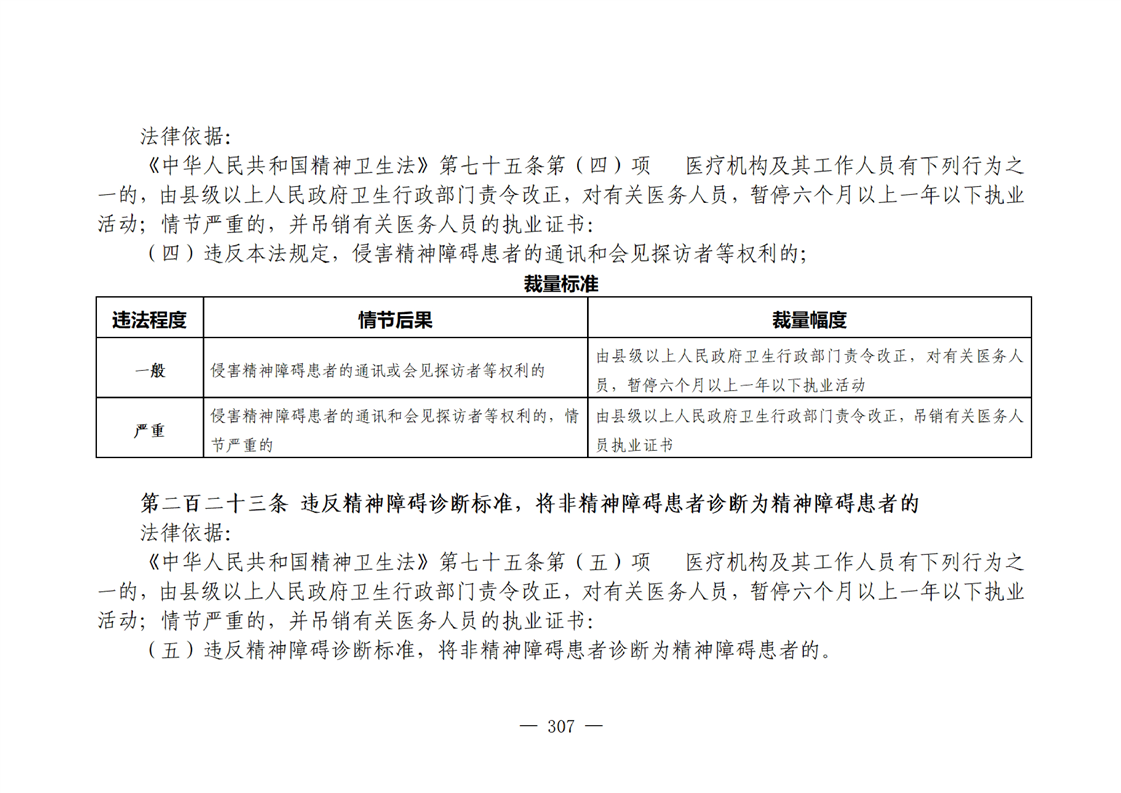 法律依据:

《中华人民共和国精神卫生法》第七十五条第（四）项　医疗机构及其工作人员有下列行为之一的，由县级以上人民政府卫生行政部门责令改正，对有关医务人员，暂停六个月以上一年以下执业活动；情节严重的，并吊销有关医务人员的执业证书:

（四）违反本法规定，侵害精神障碍患者的通讯和会见探访者等权利的；

裁量标准

| 违法程度 | 情节后果 | 裁量幅度 |
|---|---|---|
| 一般 | 侵害精神障碍患者的通讯或会见探访者等权利的 | 由县级以上人民政府卫生行政部门责令改正，对有关医务人员，暂停六个月以上一年以下执业活动 |
| 严重 | 侵害精神障碍患者的通讯和会见探访者等权利的，情节严重的 | 由县级以上人民政府卫生行政部门责令改正，吊销有关医务人员执业证书 |

第二百二十三条 违反精神障碍诊断标准，将非精神障碍患者诊断为精神障碍患者的

法律依据:

《中华人民共和国精神卫生法》第七十五条第（五）项　医疗机构及其工作人员有下列行为之一的，由县级以上人民政府卫生行政部门责令改正，对有关医务人员，暂停六个月以上一年以下执业活动；情节严重的，并吊销有关医务人员的执业证书:

（五）违反精神障碍诊断标准，将非精神障碍患者诊断为精神障碍患者的。

— 307 —